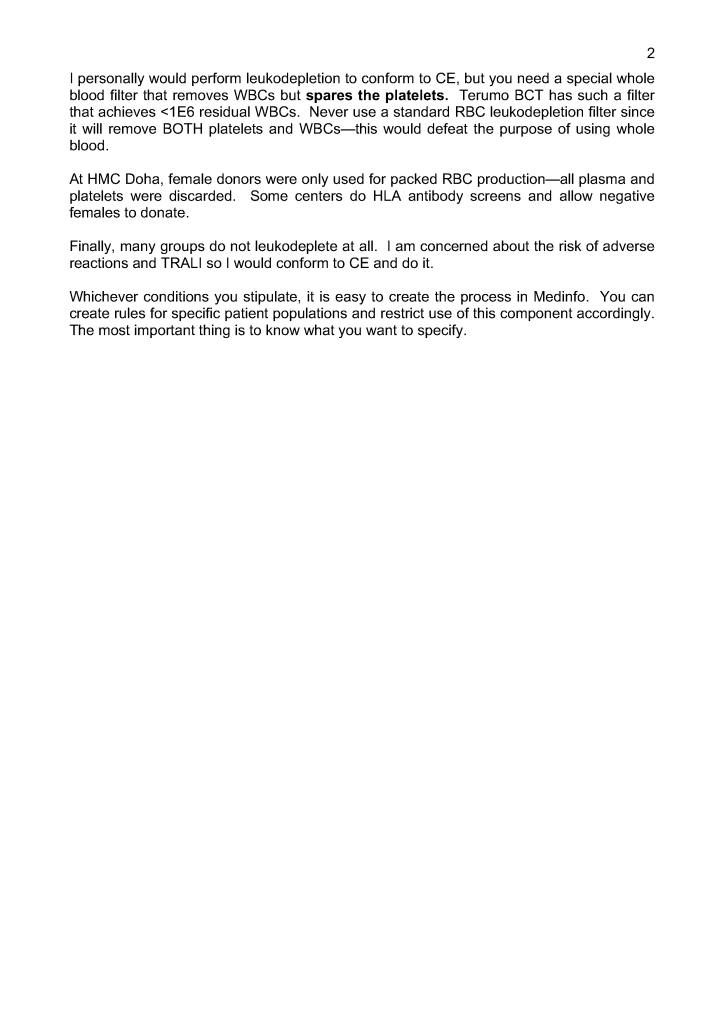 2

I personally would perform leukodepletion to conform to CE, but you need a special whole blood filter that removes WBCs but spares the platelets. Terumo BCT has such a filter that achieves <1E6 residual WBCs. Never use a standard RBC leukodepletion filter since it will remove BOTH platelets and WBCs—this would defeat the purpose of using whole blood.

At HMC Doha, female donors were only used for packed RBC production—all plasma and platelets were discarded. Some centers do HLA antibody screens and allow negative females to donate.

Finally, many groups do not leukodeplete at all. I am concerned about the risk of adverse reactions and TRALI so I would conform to CE and do it.

Whichever conditions you stipulate, it is easy to create the process in Medinfo. You can create rules for specific patient populations and restrict use of this component accordingly. The most important thing is to know what you want to specify.